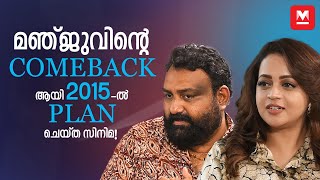 M

മഞ്ജുവിന്റെ COMEBACK ആയി 2015-ൽ PLAN ചെയ്ത സിനിമ!